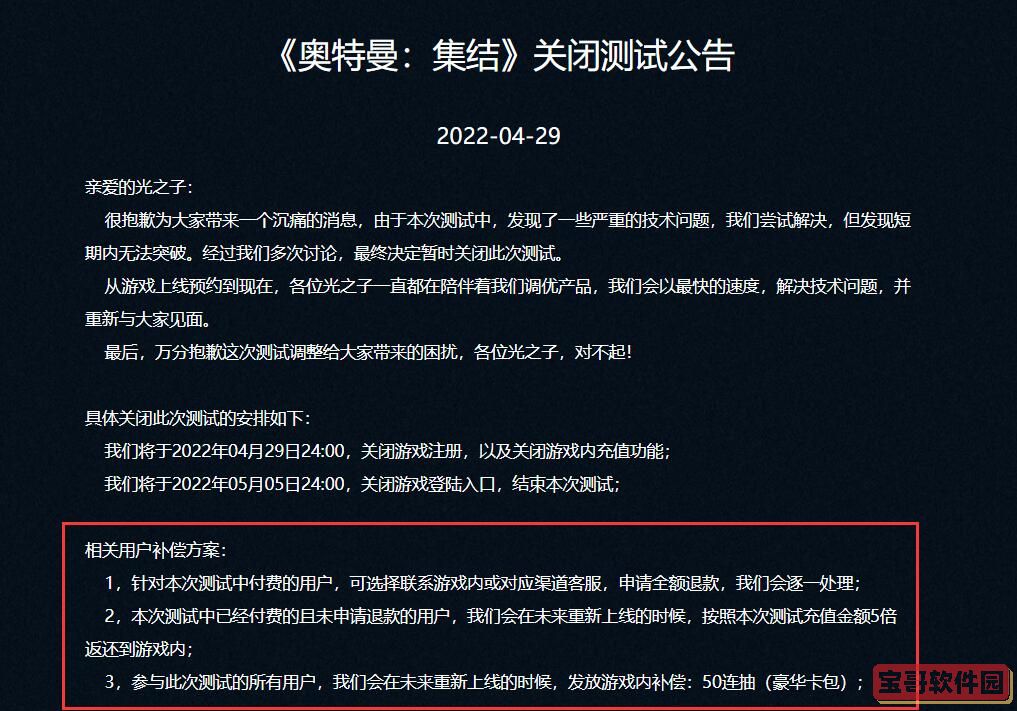 《奥特曼：集结》关闭测试公告

2022-04-29

亲爱的光之子：

很抱歉为大家带来一个沉痛的消息，由于本次测试中，发现了一些严重的技术问题，我们尝试解决，但发现短期内无法突破。经过我们多次讨论，最终决定暂时关闭此次测试。

从游戏上线预约到现在，各位光之子一直都在陪伴着我们调优产品，我们会以最快的速度，解决技术问题，并重新与大家见面。

最后，万分抱歉这次测试调整给大家带来的困扰，各位光之子，对不起！

具体关闭此次测试的安排如下：

我们将于2022年04月29日24:00，关闭游戏注册，以及关闭游戏内充值功能；

我们将于2022年05月05日24:00，关闭游戏登陆入口，结束本次测试；

相关用户补偿方案：

1，针对本次测试中付费的用户，可选择联系游戏内或对应渠道客服，申请全额退款，我们会逐一处理；

2，本次测试中已经付费的且未申请退款的用户，我们会在未来重新上线的时候，按照本次测试充值金额5倍返还到游戏内；

3，参与此次测试的所有用户，我们会在未来重新上线的时候，发放游戏内补偿：50连抽（豪华卡包）；

宝哥软件园